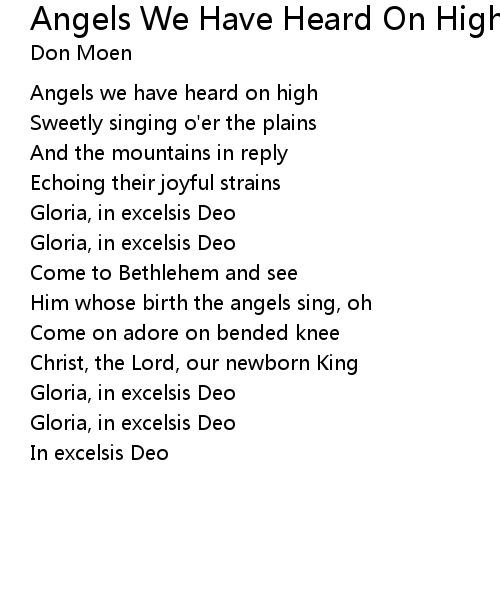 Angels We Have Heard On High
Don Moen

Angels we have heard on high
Sweetly singing o'er the plains
And the mountains in reply
Echoing their joyful strains
Gloria, in excelsis Deo
Gloria, in excelsis Deo
Come to Bethlehem and see
Him whose birth the angels sing, oh
Come on adore on bended knee
Christ, the Lord, our newborn King
Gloria, in excelsis Deo
Gloria, in excelsis Deo
In excelsis Deo